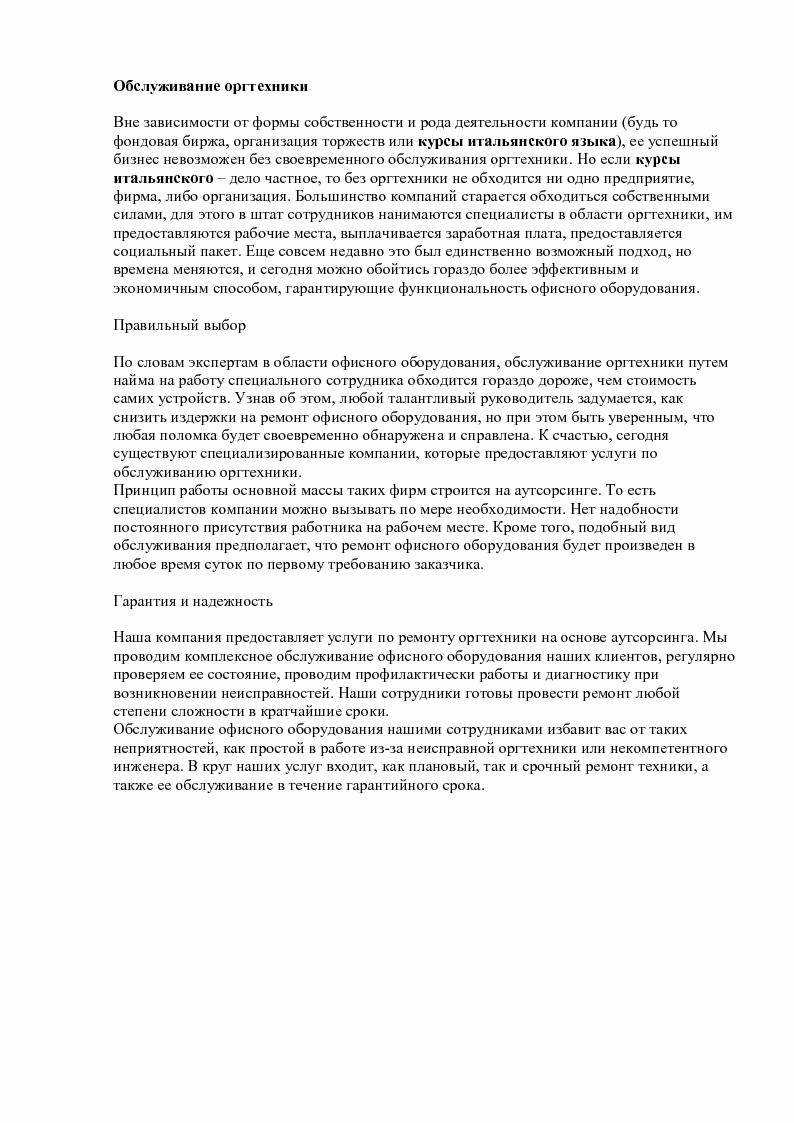 Обслуживание оргтехники

Вне зависимости от формы собственности и рода деятельности компании (будь то фондовая биржа, организация торжеств или курсы итальянского языка), ее успешный бизнес невозможен без своевременного обслуживания оргтехники. Но если курсы итальянского – дело частное, то без оргтехники не обходится ни одно предприятие, фирма, либо организация. Большинство компаний старается обходиться собственными силами, для этого в штат сотрудников нанимаются специалисты в области оргтехники, им предоставляются рабочие места, выплачивается заработная плата, предоставляется социальный пакет. Еще совсем недавно это был единственно возможный подход, но времена меняются, и сегодня можно обойтись гораздо более эффективным и экономичным способом, гарантирующие функциональность офисного оборудования.

Правильный выбор

По словам экспертам в области офисного оборудования, обслуживание оргтехники путем найма на работу специального сотрудника обходится гораздо дороже, чем стоимость самих устройств. Узнав об этом, любой талантливый руководитель задумается, как снизить издержки на ремонт офисного оборудования, но при этом быть уверенным, что любая поломка будет своевременно обнаружена и справлена. К счастью, сегодня существуют специализированные компании, которые предоставляют услуги по обслуживанию оргтехники.
Принцип работы основной массы таких фирм строится на аутсорсинге. То есть специалистов компании можно вызывать по мере необходимости. Нет надобности постоянного присутствия работника на рабочем месте. Кроме того, подобный вид обслуживания предполагает, что ремонт офисного оборудования будет произведен в любое время суток по первому требованию заказчика.

Гарантия и надежность

Наша компания предоставляет услуги по ремонту оргтехники на основе аутсорсинга. Мы проводим комплексное обслуживание офисного оборудования наших клиентов, регулярно проверяем ее состояние, проводим профилактически работы и диагностику при возникновении неисправностей. Наши сотрудники готовы провести ремонт любой степени сложности в кратчайшие сроки.
Обслуживание офисного оборудования нашими сотрудниками избавит вас от таких неприятностей, как простой в работе из-за неисправной оргтехники или некомпетентного инженера. В круг наших услуг входит, как плановый, так и срочный ремонт техники, а также ее обслуживание в течение гарантийного срока.